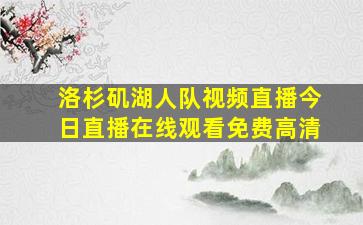 洛杉矶湖人队视频直播今日直播在线观看免费高清